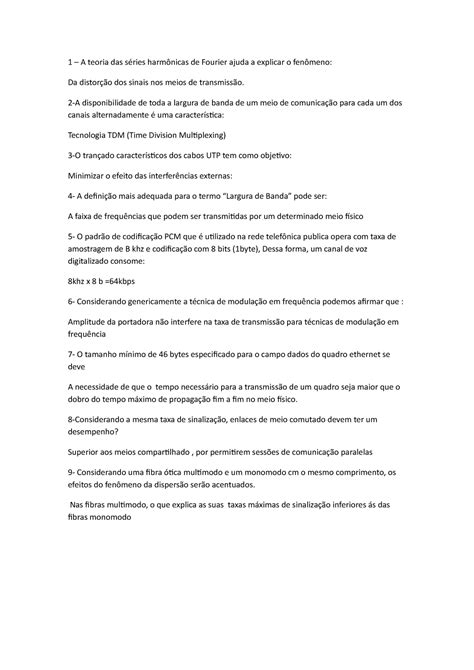 1 – A teoria das séries harmônicas de Fourier ajuda a explicar o fenômeno:

Da distorção dos sinais nos meios de transmissão.

2-A disponibilidade de toda a largura de banda de um meio de comunicação para cada um dos canais alternadamente é uma característica:

Tecnologia TDM (Time Division Multiplexing)

3-O trançado característicos dos cabos UTP tem como objetivo:

Minimizar o efeito das interferências externas:

4- A definição mais adequada para o termo "Largura de Banda" pode ser:

A faixa de frequências que podem ser transmitidas por um determinado meio físico

5- O padrão de codificação PCM que é utilizado na rede telefônica publica opera com taxa de amostragem de B khz e codificação com 8 bits (1byte), Dessa forma, um canal de voz digitalizado consome:

8khz x 8 b =64kbps

6- Considerando genericamente a técnica de modulação em frequência podemos afirmar que :

Amplitude da portadora não interfere na taxa de transmissão para técnicas de modulação em frequência

7- O tamanho mínimo de 46 bytes especificado para o campo dados do quadro ethernet se deve

A necessidade de que o tempo necessário para a transmissão de um quadro seja maior que o dobro do tempo máximo de propagação fim a fim no meio físico.

8-Considerando a mesma taxa de sinalização, enlaces de meio comutado devem ter um desempenho?

Superior aos meios compartilhado , por permitirem sessões de comunicação paralelas

9- Considerando uma fibra ótica multimodo e um monomodo cm o mesmo comprimento, os efeitos do fenômeno da dispersão serão acentuados.

Nas fibras multimodo, o que explica as suas taxas máximas de sinalização inferiores ás das fibras monomodo